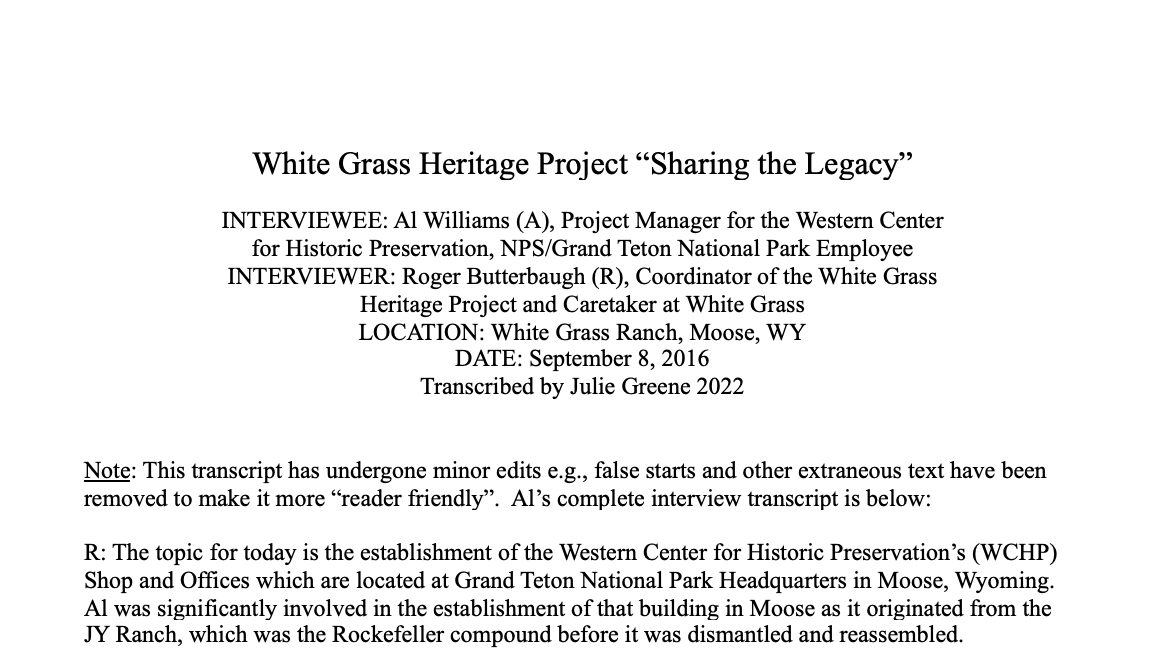 White Grass Heritage Project “Sharing the Legacy”

INTERVIEWEE: Al Williams (A), Project Manager for the Western Center for Historic Preservation, NPS/Grand Teton National Park Employee
INTERVIEWER: Roger Butterbaugh (R), Coordinator of the White Grass Heritage Project and Caretaker at White Grass
LOCATION: White Grass Ranch, Moose, WY
DATE: September 8, 2016
Transcribed by Julie Greene 2022

Note: This transcript has undergone minor edits e.g., false starts and other extraneous text have been removed to make it more “reader friendly”. Al’s complete interview transcript is below:

R: The topic for today is the establishment of the Western Center for Historic Preservation’s (WCHP) Shop and Offices which are located at Grand Teton National Park Headquarters in Moose, Wyoming. Al was significantly involved in the establishment of that building in Moose as it originated from the JY Ranch, which was the Rockefeller compound before it was dismantled and reassembled.